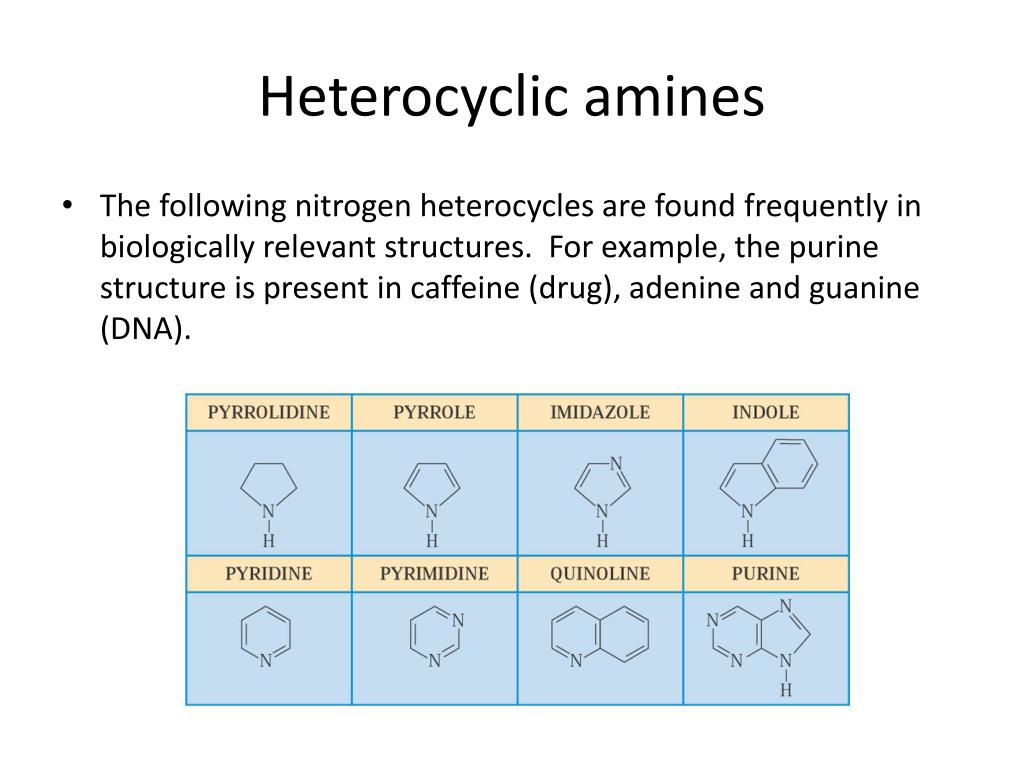 Heterocyclic amines

• The following nitrogen heterocycles are found frequently in biologically relevant structures. For example, the purine structure is present in caffeine (drug), adenine and guanine (DNA).

| PYRROLIDINE | PYRROLE | IMIDAZOLE | INDOLE |
|---|---|---|---|
| N H | N H | N N H | N H |
| PYRIDINE | PYRIMIDINE | QUINOLINE | PURINE |
| N | N N | N | N N N N H |